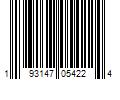 1 93147 05422 4